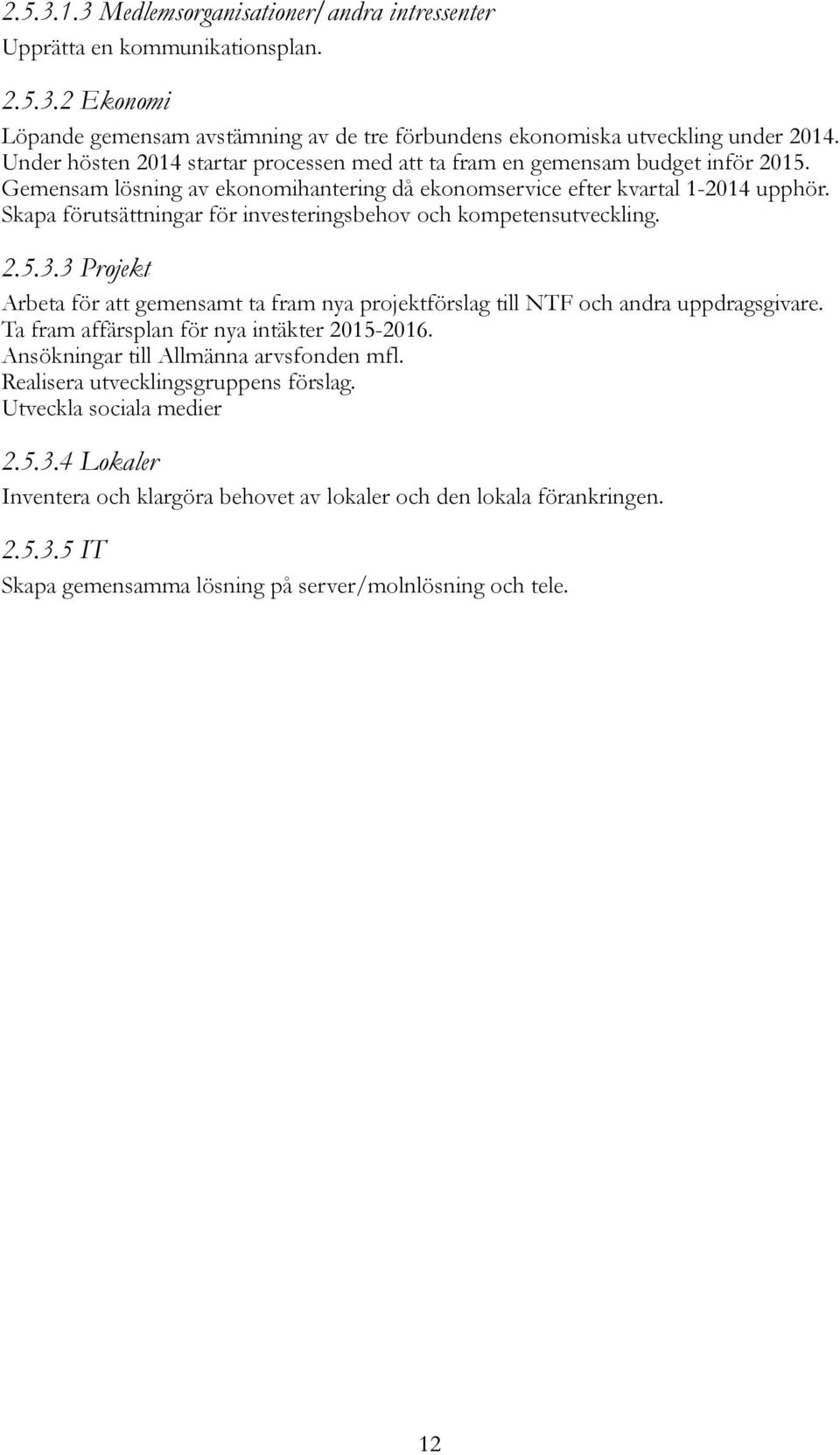 2.5.3.1.3 Medlemsorganisationer/ andra intressenter
Upprätta en kommunikationsplan.

2.5.3.2 Ekonomi
Löpande gemensam avstämning av de tre förbundens ekonomiska utveckling under 2014. Under hösten 2014 startar processen med att ta fram en gemensam budget inför 2015. Gemensam lösning av ekonomihantering då ekonomservice efter kvartal 1-2014 upphör. Skapa förutsättningar för investeringsbehov och kompetensutveckling.

2.5.3.3 Projekt
Arbeta för att gemensamt ta fram nya projektförslag till NTF och andra uppdragsgivare. Ta fram affärsplan för nya intäkter 2015-2016. Ansökningar till Allmänna arvsfonden mfl. Realisera utvecklingsgruppens förslag. Utveckla sociala medier

2.5.3.4 Lokaler
Inventera och klargöra behovet av lokaler och den lokala förankringen.

2.5.3.5 IT
Skapa gemensamma lösning på server/molnlösning och tele.

12